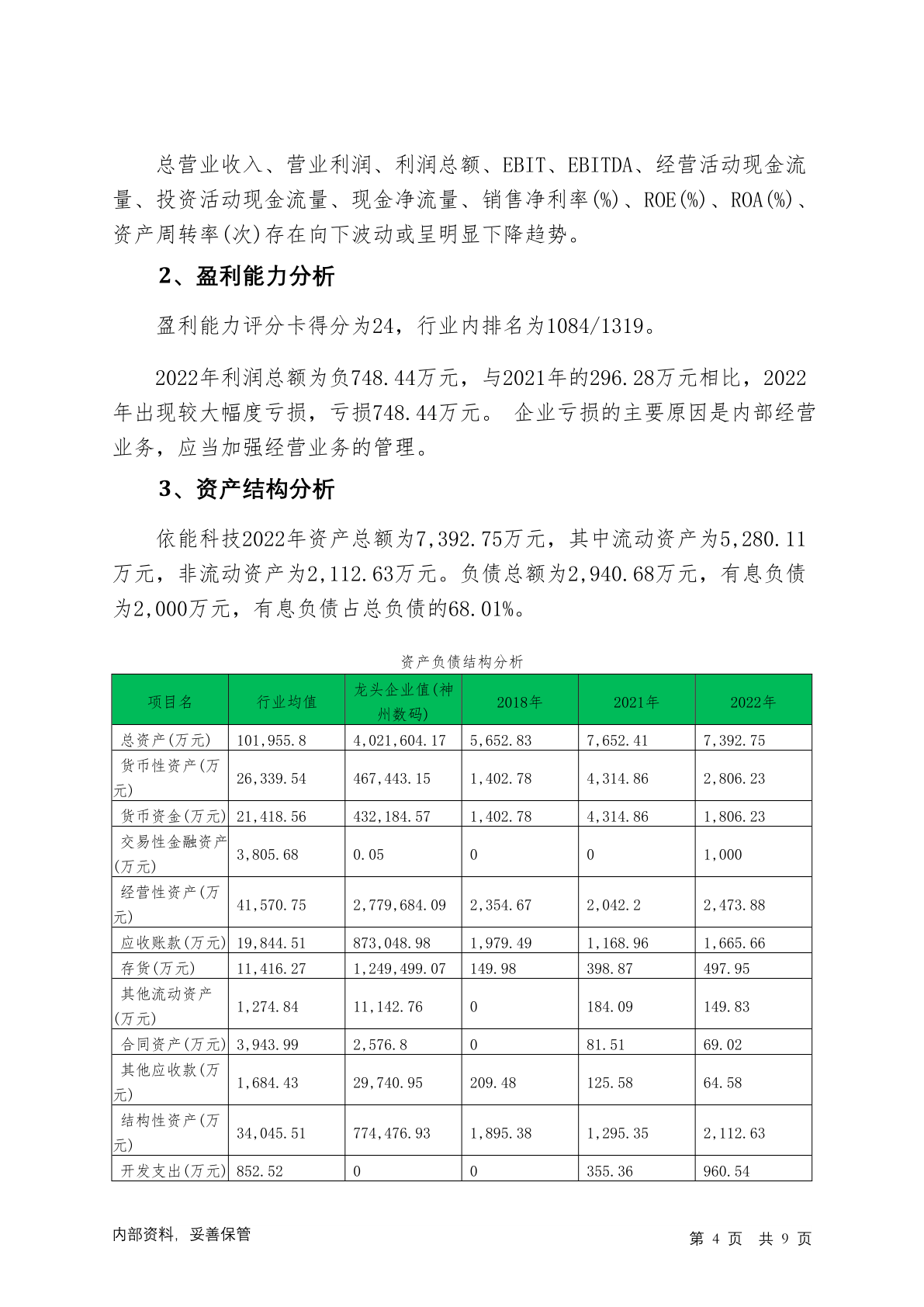 总营业收入、营业利润、利润总额、EBIT、EBITDA、经营活动现金流量、投资活动现金流量、现金净流量、销售净利率(%)、ROE(%)、ROA(%)、资产周转率(次)存在向下波动或呈明显下降趋势。

2、盈利能力分析

盈利能力评分卡得分为24，行业内排名为1084/1319。

2022年利润总额为负748.44万元，与2021年的296.28万元相比，2022年出现较大幅度亏损，亏损748.44万元。 企业亏损的主要原因是内部经营业务，应当加强经营业务的管理。

3、资产结构分析

依能科技2022年资产总额为7,392.75万元，其中流动资产为5,280.11万元，非流动资产为2,112.63万元。负债总额为2,940.68万元，有息负债为2,000万元，有息负债占总负债的68.01%。

资产负债结构分析

| 项目名 | 行业均值 | 龙头企业值(神州数码) | 2018年 | 2021年 | 2022年 |
|---|---|---|---|---|---|
| 总资产(万元) | 101,955.8 | 4,021,604.17 | 5,652.83 | 7,652.41 | 7,392.75 |
| 货币性资产(万元) | 26,339.54 | 467,443.15 | 1,402.78 | 4,314.86 | 2,806.23 |
| 货币资金(万元) | 21,418.56 | 432,184.57 | 1,402.78 | 4,314.86 | 1,806.23 |
| 交易性金融资产(万元) | 3,805.68 | 0.05 | 0 | 0 | 1,000 |
| 经营性资产(万元) | 41,570.75 | 2,779,684.09 | 2,354.67 | 2,042.2 | 2,473.88 |
| 应收账款(万元) | 19,844.51 | 873,048.98 | 1,979.49 | 1,168.96 | 1,665.66 |
| 存货(万元) | 11,416.27 | 1,249,499.07 | 149.98 | 398.87 | 497.95 |
| 其他流动资产(万元) | 1,274.84 | 11,142.76 | 0 | 184.09 | 149.83 |
| 合同资产(万元) | 3,943.99 | 2,576.8 | 0 | 81.51 | 69.02 |
| 其他应收款(万元) | 1,684.43 | 29,740.95 | 209.48 | 125.58 | 64.58 |
| 结构性资产(万元) | 34,045.51 | 774,476.93 | 1,895.38 | 1,295.35 | 2,112.63 |
| 开发支出(万元) | 852.52 | 0 | 0 | 355.36 | 960.54 |

内部资料，妥善保管 第 4 页 共 9 页